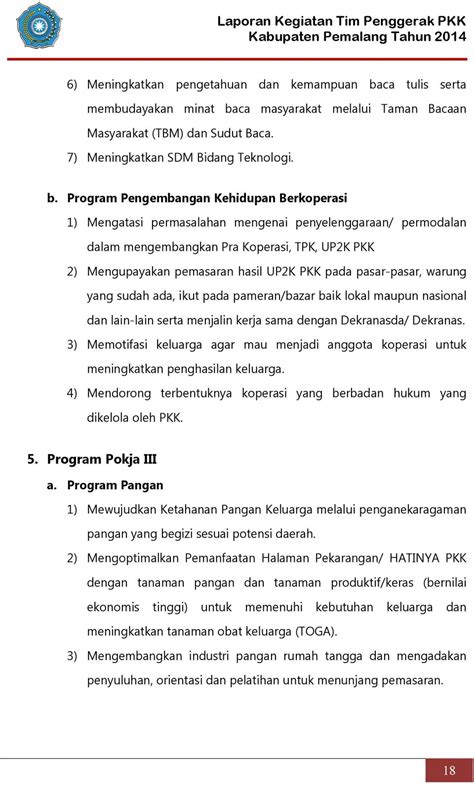 Laporan Kegiatan Tim Penggerak PKK
Kabupaten Pemalang Tahun 2014

6) Meningkatkan pengetahuan dan kemampuan baca tulis serta membudayakan minat baca masyarakat melalui Taman Bacaan Masyarakat (TBM) dan Sudut Baca.

7) Meningkatkan SDM Bidang Teknologi.

b. Program Pengembangan Kehidupan Berkoperasi

1) Mengatasi permasalahan mengenai penyelenggaraan/ permodalan dalam mengembangkan Pra Koperasi, TPK, UP2K PKK

2) Mengupayakan pemasaran hasil UP2K PKK pada pasar-pasar, warung yang sudah ada, ikut pada pameran/bazar baik lokal maupun nasional dan lain-lain serta menjalin kerja sama dengan Dekranasda/ Dekranas.

3) Memotifasi keluarga agar mau menjadi anggota koperasi untuk meningkatkan penghasilan keluarga.

4) Mendorong terbentuknya koperasi yang berbadan hukum yang dikelola oleh PKK.

5. Program Pokja III

a. Program Pangan

1) Mewujudkan Ketahanan Pangan Keluarga melalui penganekaragaman pangan yang begizi sesuai potensi daerah.

2) Mengoptimalkan Pemanfaatan Halaman Pekarangan/ HATINYA PKK dengan tanaman pangan dan tanaman produktif/keras (bernilai ekonomis tinggi) untuk memenuhi kebutuhan keluarga dan meningkatkan tanaman obat keluarga (TOGA).

3) Mengembangkan industri pangan rumah tangga dan mengadakan penyuluhan, orientasi dan pelatihan untuk menunjang pemasaran.

18